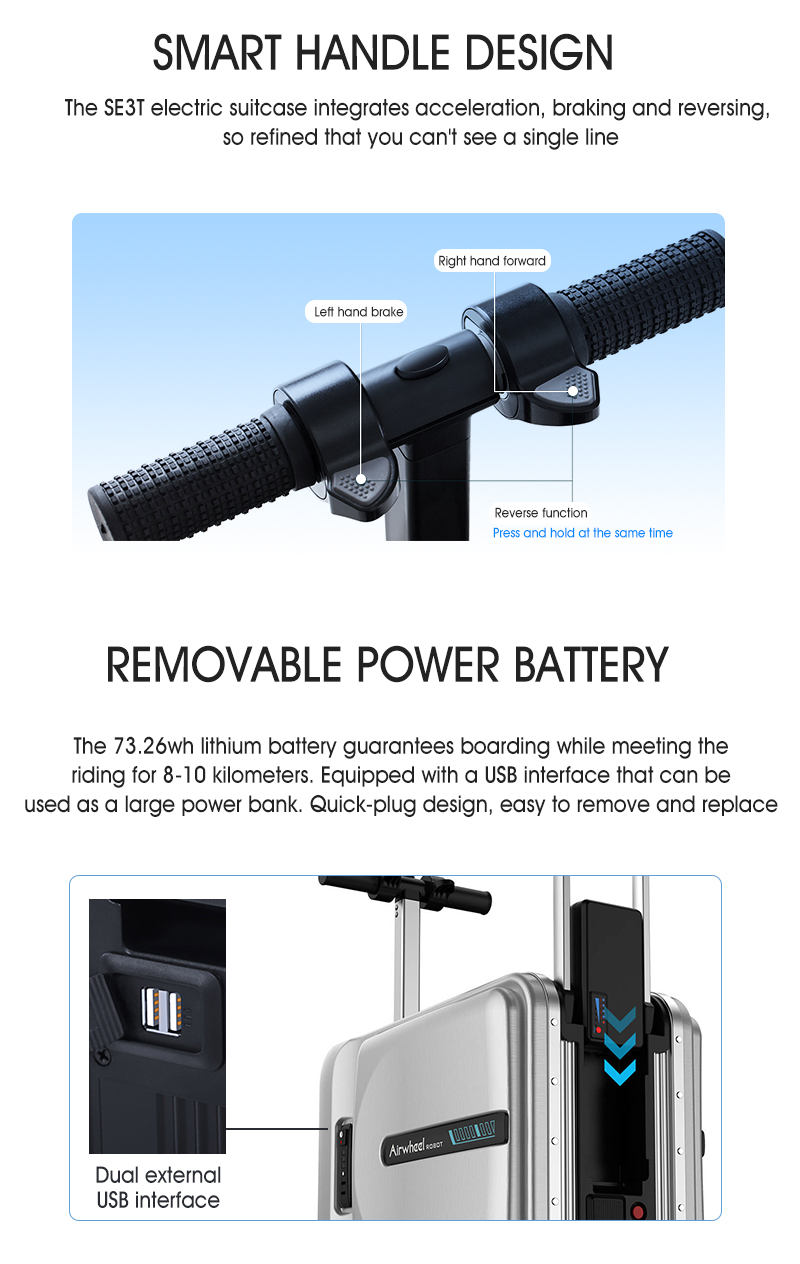 SMART HANDLE DESIGN

The SE3T electric suitcase integrates acceleration, braking and reversing, so refined that you can't see a single line

Right hand forward

Left hand brake

Reverse function
Press and hold at the same time

REMOVABLE POWER BATTERY

The 73.26wh lithium battery guarantees boarding while meeting the riding for 8-10 kilometers. Equipped with a USB interface that can be used as a large power bank. Quick-plug design, easy to remove and replace

Dual external USB interface

Airwheel ROBOT